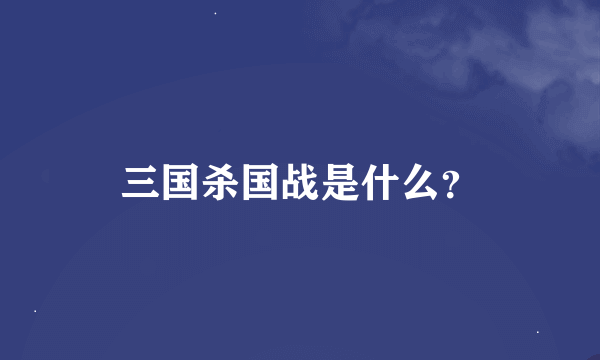 三国杀国战是什么?